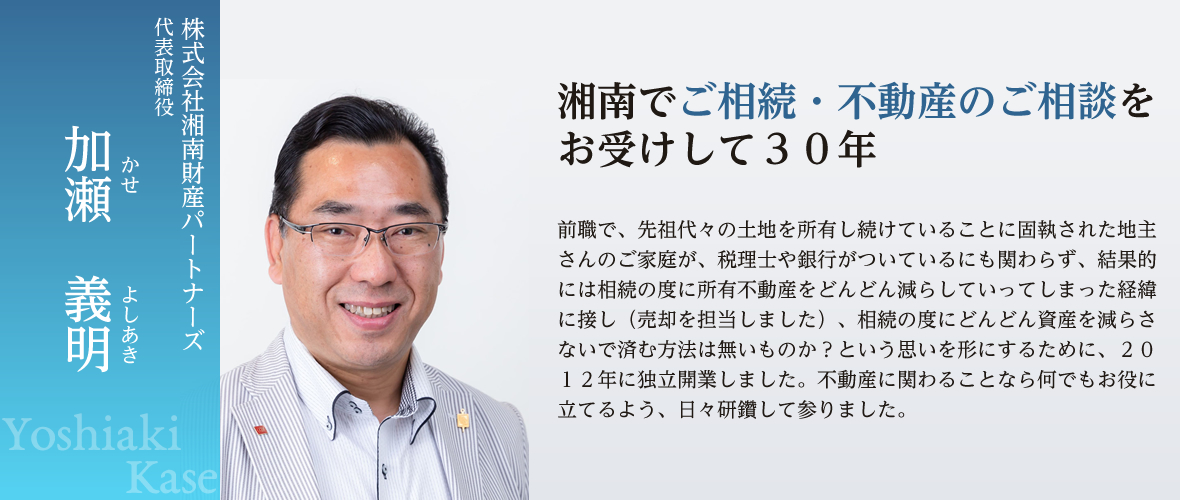 株式会社湘南財産パートナーズ
代表取締役

加瀬　義明
かせ　よしあき

Yoshiaki Kase

湘南でご相続・不動産のご相談をお受けして３０年

前職で、先祖代々の土地を所有し続けていることに固執された地主さんのご家庭が、税理士や銀行がついているにも関わらず、結果的には相続の度に所有不動産をどんどん減らしていってしまった経緯に接し（売却を担当しました）、相続の度にどんどん資産を減らさないで済む方法は無いものか？という思いを形にするために、２０１２年に独立開業しました。不動産に関わることなら何でもお役に立てるよう、日々研鑽して参りました。